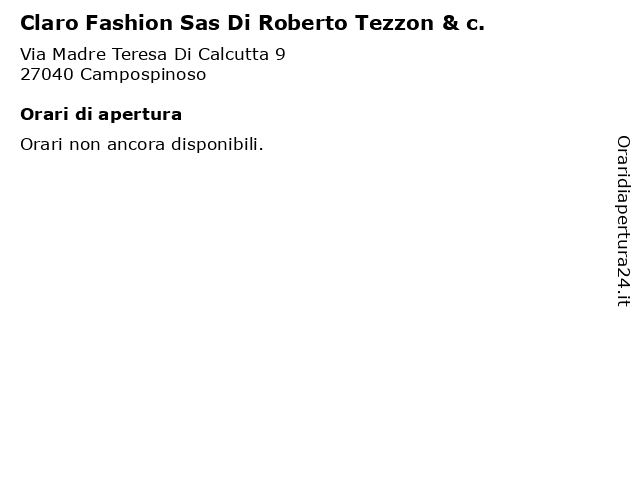 Claro Fashion Sas Di Roberto Tezzon & c.

Via Madre Teresa Di Calcutta 9
27040 Campospinoso

Orari di apertura

Orari non ancora disponibili.

Oraridiapertura24.it